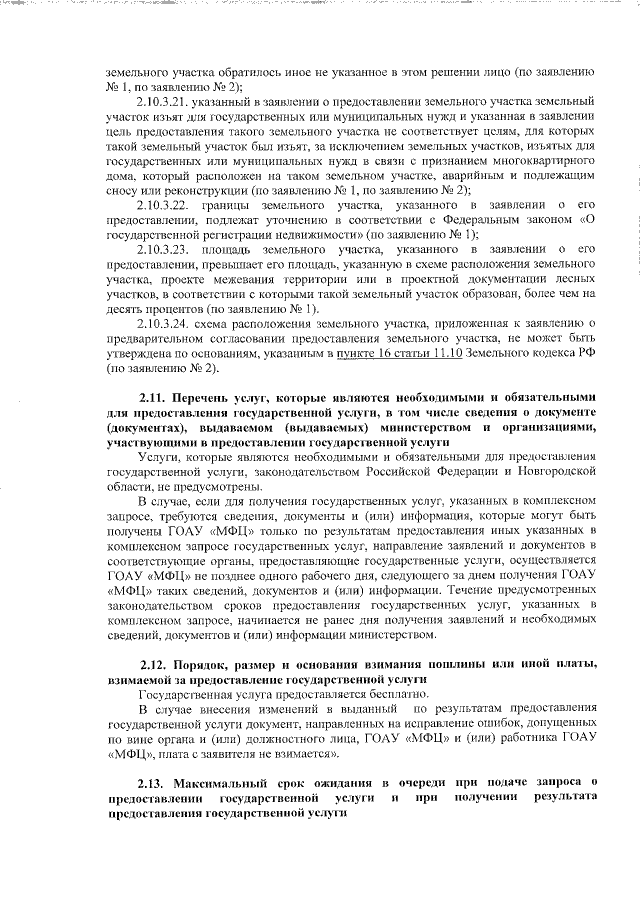 земельного участка обратилось иное не указанное в этом решении лицо (по заявлению № 1, по заявлению № 2);

2.10.3.21. указанный в заявлении о предоставлении земельного участка земельный участок изъят для государственных или муниципальных нужд и указанная в заявлении цель предоставления такого земельного участка не соответствует целям, для которых такой земельный участок был изъят, за исключением земельных участков, изъятых для государственных или муниципальных нужд в связи с признанием многоквартирного дома, который расположен на таком земельном участке, аварийным и подлежащим сносу или реконструкции (по заявлению № 1, по заявлению № 2);

2.10.3.22. границы земельного участка, указанного в заявлении о его предоставлении, подлежат уточнению в соответствии с Федеральным законом «О государственной регистрации недвижимости» (по заявлению № 1);

2.10.3.23. площадь земельного участка, указанного в заявлении о его предоставлении, превышает его площадь, указанную в схеме расположения земельного участка, проекте межевания территории или в проектной документации лесных участков, в соответствии с которыми такой земельный участок образован, более чем на десять процентов (по заявлению № 1).

2.10.3.24. схема расположения земельного участка, приложенная к заявлению о предварительном согласовании предоставления земельного участка, не может быть утверждена по основаниям, указанным в пункте 16 статьи 11.10 Земельного кодекса РФ (по заявлению № 2).

2.11. Перечень услуг, которые являются необходимыми и обязательными для предоставления государственной услуги, в том числе сведения о документе (документах), выдаваемом (выдаваемых) министерством и организациями, участвующими в предоставлении государственной услуги

Услуги, которые являются необходимыми и обязательными для предоставления государственной услуги, законодательством Российской Федерации и Новгородской области, не предусмотрены.

В случае, если для получения государственных услуг, указанных в комплексном запросе, требуются сведения, документы и (или) информация, которые могут быть получены ГОАУ «МФЦ» только по результатам предоставления иных указанных в комплексном запросе государственных услуг, направление заявлений и документов в соответствующие органы, предоставляющие государственные услуги, осуществляется ГОАУ «МФЦ» не позднее одного рабочего дня, следующего за днем получения ГОАУ «МФЦ» таких сведений, документов и (или) информации. Течение предусмотренных законодательством сроков предоставления государственных услуг, указанных в комплексном запросе, начинается не ранее дня получения заявлений и необходимых сведений, документов и (или) информации министерством.

2.12. Порядок, размер и основания взимания пошлины или иной платы, взимаемой за предоставление государственной услуги

Государственная услуга предоставляется бесплатно.

В случае внесения изменений в выданный по результатам предоставления государственной услуги документ, направленных на исправление ошибок, допущенных по вине органа и (или) должностного лица, ГОАУ «МФЦ» и (или) работника ГОАУ «МФЦ», плата с заявителя не взимается».

2.13. Максимальный срок ожидания в очереди при подаче запроса о предоставлении государственной услуги и при получении результата предоставления государственной услуги